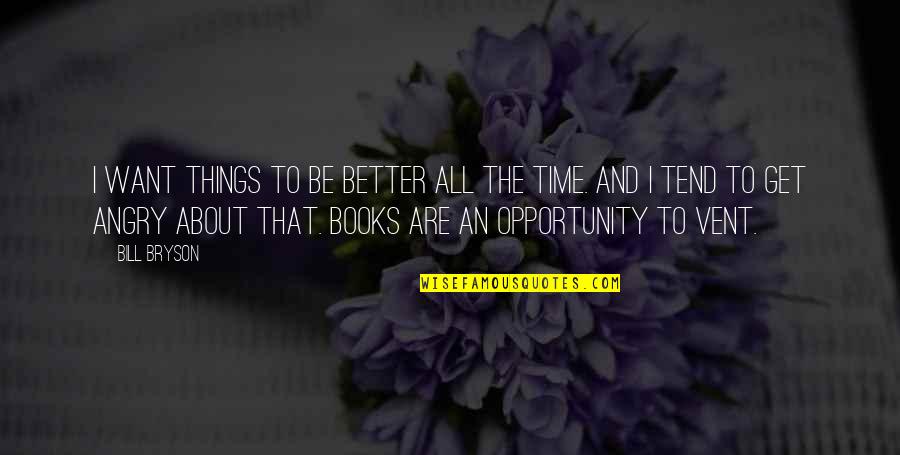 I WANT THINGS TO BE BETTER ALL THE TIME. AND I TEND TO GET ANGRY ABOUT THAT. BOOKS ARE AN OPPORTUNITY TO VENT.

BILL BRYSON

WISEFAMOUSQUOTES.COM